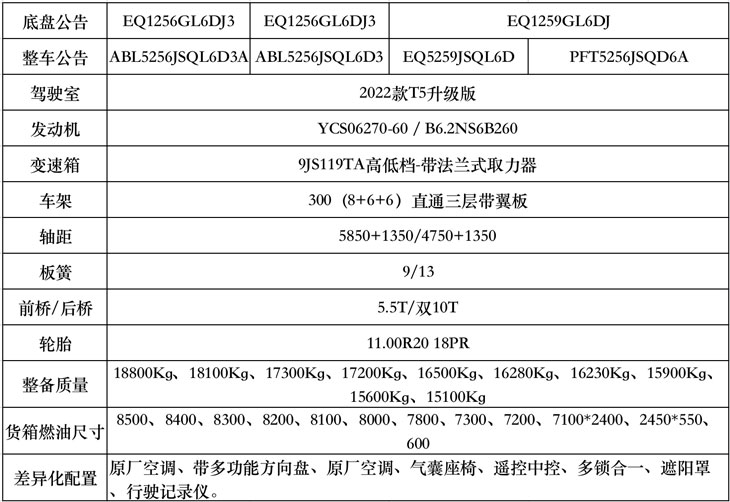 | 底盘公告 | EQ1256GL6DJ3 | EQ1256GL6DJ3 | EQ1259GL6DJ | |
|---|---|---|---|---|
| 整车公告 | ABL5256JSQL6D3A | ABL5256JSQL6D3 | EQ5259JSQL6D | PFT5256JSQD6A |
| 驾驶室 | 2022款T5升级版 | | | |
| 发动机 | YCS06270-60 / B6.2NS6B260 | | | |
| 变速箱 | 9JS119TA高低档-带法兰式取力器 | | | |
| 车架 | 300（8+6+6）直通三层带翼板 | | | |
| 轴距 | 5850+1350/4750+1350 | | | |
| 板簧 | 9/13 | | | |
| 前桥/后桥 | 5.5T/双10T | | | |
| 轮胎 | 11.00R20 18PR | | | |
| 整备质量 | 18800Kg、18100Kg、17300Kg、17200Kg、16500Kg、16280Kg、16230Kg、15900Kg、15600Kg、15100Kg | | | |
| 货箱燃油尺寸 | 8500、8400、8300、8200、8100、8000、7800、7300、7200、7100*2400、2450*550、600 | | | |
| 差异化配置 | 原厂空调、带多功能方向盘、原厂空调、气囊座椅、遥控中控、多锁合一、遮阳罩、行驶记录仪。 | | | |